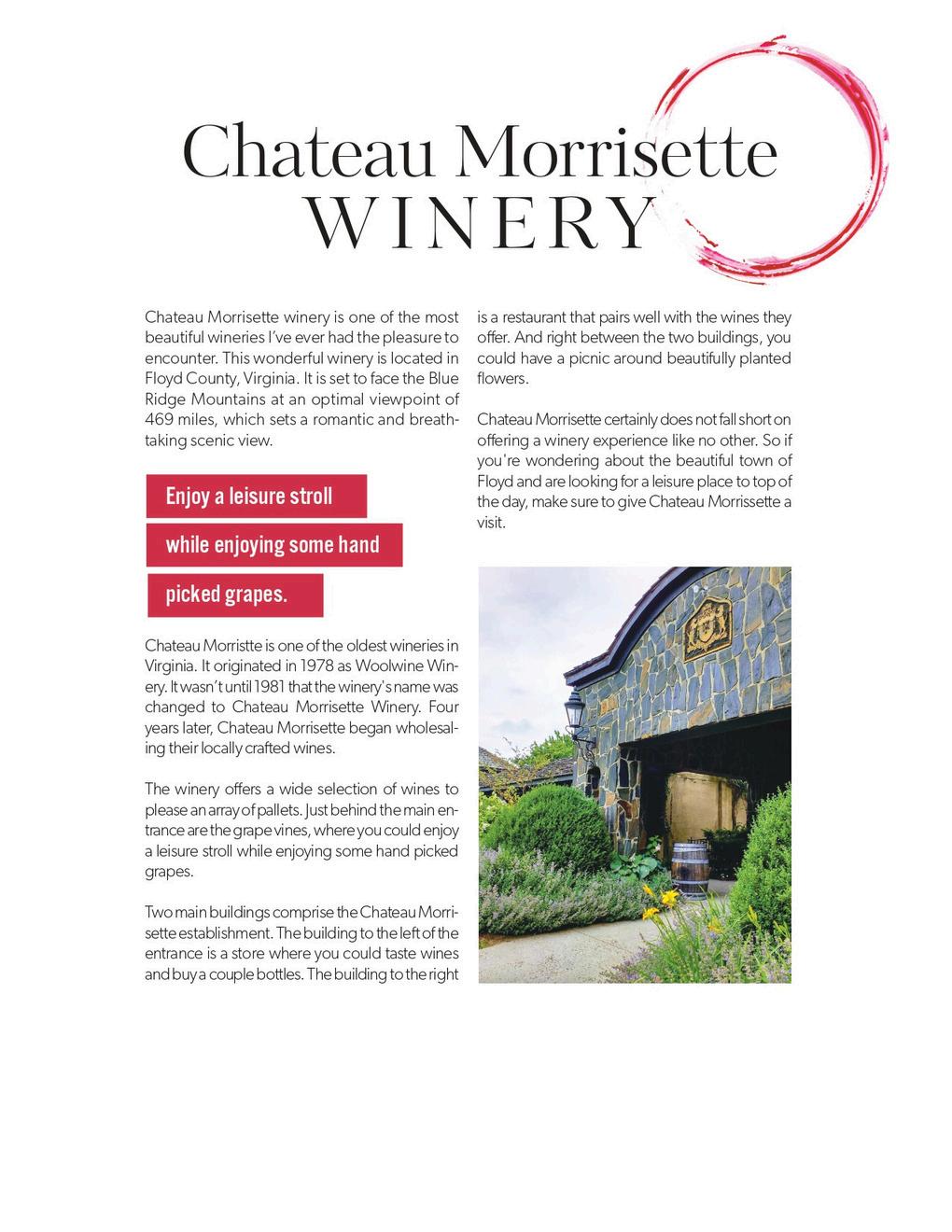 Chateau Morrisette
WINERY

Chateau Morrisette winery is one of the most beautiful wineries I've ever had the pleasure to encounter. This wonderful winery is located in Floyd County, Virginia. It is set to face the Blue Ridge Mountains at an optimal viewpoint of 469 miles, which sets a romantic and breathtaking scenic view.

Enjoy a leisure stroll
while enjoying some hand
picked grapes.

Chateau Morristte is one of the oldest wineries in Virginia. It originated in 1978 as Woolwine Winery. It wasn't until 1981 that the winery's name was changed to Chateau Morrisette Winery. Four years later, Chateau Morrisette began wholesaling their locally crafted wines.

The winery offers a wide selection of wines to please an array of pallets. Just behind the main entrance are the grape vines, where you could enjoy a leisure stroll while enjoying some hand picked grapes.

Two main buildings comprise the Chateau Morrisette establishment. The building to the left of the entrance is a store where you could taste wines and buy a couple bottles. The building to the right is a restaurant that pairs well with the wines they offer. And right between the two buildings, you could have a picnic around beautifully planted flowers.

Chateau Morrisette certainly does not fall short on offering a winery experience like no other. So if you're wondering about the beautiful town of Floyd and are looking for a leisure place to top of the day, make sure to give Chateau Morrissette a visit.